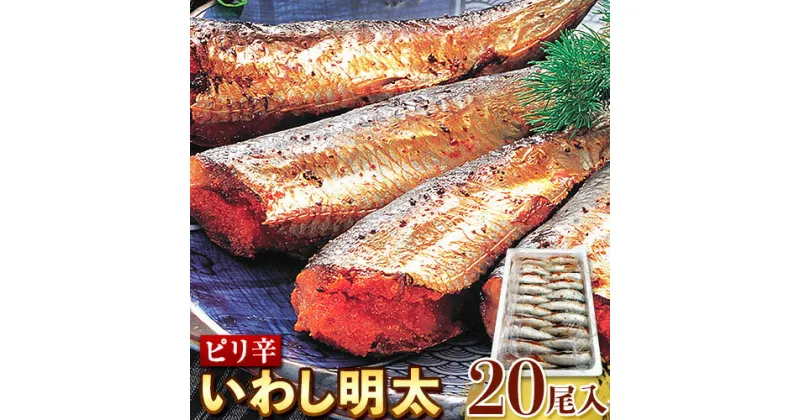 ピリ辛
いわし明太
20尾入